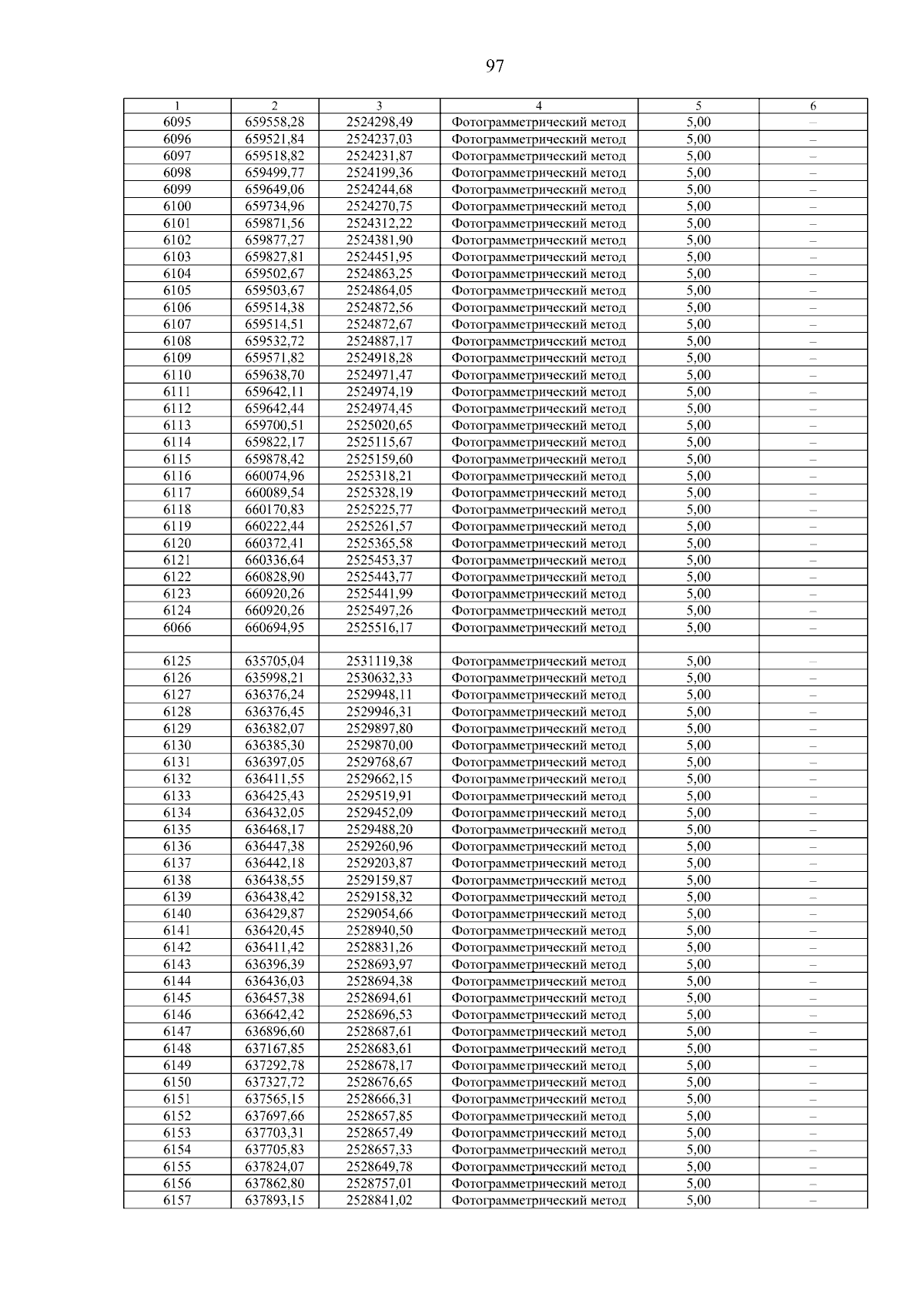 97

| 1 | 2 | 3 | 4 | 5 | 6 |
|---|---|---|---|---|---|
| 6095 | 659558,28 | 2524298,49 | Фотограмметрический метод | 5,00 | – |
| 6096 | 659521,84 | 2524237,03 | Фотограмметрический метод | 5,00 | – |
| 6097 | 659518,82 | 2524231,87 | Фотограмметрический метод | 5,00 | – |
| 6098 | 659499,77 | 2524199,36 | Фотограмметрический метод | 5,00 | – |
| 6099 | 659649,06 | 2524244,68 | Фотограмметрический метод | 5,00 | – |
| 6100 | 659734,96 | 2524270,75 | Фотограмметрический метод | 5,00 | – |
| 6101 | 659871,56 | 2524312,22 | Фотограмметрический метод | 5,00 | – |
| 6102 | 659877,27 | 2524381,90 | Фотограмметрический метод | 5,00 | – |
| 6103 | 659827,81 | 2524451,95 | Фотограмметрический метод | 5,00 | – |
| 6104 | 659502,67 | 2524863,25 | Фотограмметрический метод | 5,00 | – |
| 6105 | 659503,67 | 2524864,05 | Фотограмметрический метод | 5,00 | – |
| 6106 | 659514,38 | 2524872,56 | Фотограмметрический метод | 5,00 | – |
| 6107 | 659514,51 | 2524872,67 | Фотограмметрический метод | 5,00 | – |
| 6108 | 659532,72 | 2524887,17 | Фотограмметрический метод | 5,00 | – |
| 6109 | 659571,82 | 2524918,28 | Фотограмметрический метод | 5,00 | – |
| 6110 | 659638,70 | 2524971,47 | Фотограмметрический метод | 5,00 | – |
| 6111 | 659642,11 | 2524974,19 | Фотограмметрический метод | 5,00 | – |
| 6112 | 659642,44 | 2524974,45 | Фотограмметрический метод | 5,00 | – |
| 6113 | 659700,51 | 2525020,65 | Фотограмметрический метод | 5,00 | – |
| 6114 | 659822,17 | 2525115,67 | Фотограмметрический метод | 5,00 | – |
| 6115 | 659878,42 | 2525159,60 | Фотограмметрический метод | 5,00 | – |
| 6116 | 660074,96 | 2525318,21 | Фотограмметрический метод | 5,00 | – |
| 6117 | 660089,54 | 2525328,19 | Фотограмметрический метод | 5,00 | – |
| 6118 | 660170,83 | 2525225,77 | Фотограмметрический метод | 5,00 | – |
| 6119 | 660222,44 | 2525261,57 | Фотограмметрический метод | 5,00 | – |
| 6120 | 660372,41 | 2525365,58 | Фотограмметрический метод | 5,00 | – |
| 6121 | 660336,64 | 2525453,37 | Фотограмметрический метод | 5,00 | – |
| 6122 | 660828,90 | 2525443,77 | Фотограмметрический метод | 5,00 | – |
| 6123 | 660920,26 | 2525441,99 | Фотограмметрический метод | 5,00 | – |
| 6124 | 660920,26 | 2525497,26 | Фотограмметрический метод | 5,00 | – |
| 6066 | 660694,95 | 2525516,17 | Фотограмметрический метод | 5,00 | – |
| | | | | | |
| 6125 | 635705,04 | 2531119,38 | Фотограмметрический метод | 5,00 | – |
| 6126 | 635998,21 | 2530632,33 | Фотограмметрический метод | 5,00 | – |
| 6127 | 636376,24 | 2529948,11 | Фотограмметрический метод | 5,00 | – |
| 6128 | 636376,45 | 2529946,31 | Фотограмметрический метод | 5,00 | – |
| 6129 | 636382,07 | 2529897,80 | Фотограмметрический метод | 5,00 | – |
| 6130 | 636385,30 | 2529870,00 | Фотограмметрический метод | 5,00 | – |
| 6131 | 636397,05 | 2529768,67 | Фотограмметрический метод | 5,00 | – |
| 6132 | 636411,55 | 2529662,15 | Фотограмметрический метод | 5,00 | – |
| 6133 | 636425,43 | 2529519,91 | Фотограмметрический метод | 5,00 | – |
| 6134 | 636432,05 | 2529452,09 | Фотограмметрический метод | 5,00 | – |
| 6135 | 636468,17 | 2529488,20 | Фотограмметрический метод | 5,00 | – |
| 6136 | 636447,38 | 2529260,96 | Фотограмметрический метод | 5,00 | – |
| 6137 | 636442,18 | 2529203,87 | Фотограмметрический метод | 5,00 | – |
| 6138 | 636438,55 | 2529159,87 | Фотограмметрический метод | 5,00 | – |
| 6139 | 636438,42 | 2529158,32 | Фотограмметрический метод | 5,00 | – |
| 6140 | 636429,87 | 2529054,66 | Фотограмметрический метод | 5,00 | – |
| 6141 | 636420,45 | 2528940,50 | Фотограмметрический метод | 5,00 | – |
| 6142 | 636411,42 | 2528831,26 | Фотограмметрический метод | 5,00 | – |
| 6143 | 636396,39 | 2528693,97 | Фотограмметрический метод | 5,00 | – |
| 6144 | 636436,03 | 2528694,38 | Фотограмметрический метод | 5,00 | – |
| 6145 | 636457,38 | 2528694,61 | Фотограмметрический метод | 5,00 | – |
| 6146 | 636642,42 | 2528696,53 | Фотограмметрический метод | 5,00 | – |
| 6147 | 636896,60 | 2528687,61 | Фотограмметрический метод | 5,00 | – |
| 6148 | 637167,85 | 2528683,61 | Фотограмметрический метод | 5,00 | – |
| 6149 | 637292,78 | 2528678,17 | Фотограмметрический метод | 5,00 | – |
| 6150 | 637327,72 | 2528676,65 | Фотограмметрический метод | 5,00 | – |
| 6151 | 637565,15 | 2528666,31 | Фотограмметрический метод | 5,00 | – |
| 6152 | 637697,66 | 2528657,85 | Фотограмметрический метод | 5,00 | – |
| 6153 | 637703,31 | 2528657,49 | Фотограмметрический метод | 5,00 | – |
| 6154 | 637705,83 | 2528657,33 | Фотограмметрический метод | 5,00 | – |
| 6155 | 637824,07 | 2528649,78 | Фотограмметрический метод | 5,00 | – |
| 6156 | 637862,80 | 2528757,01 | Фотограмметрический метод | 5,00 | – |
| 6157 | 637893,15 | 2528841,02 | Фотограмметрический метод | 5,00 | – |